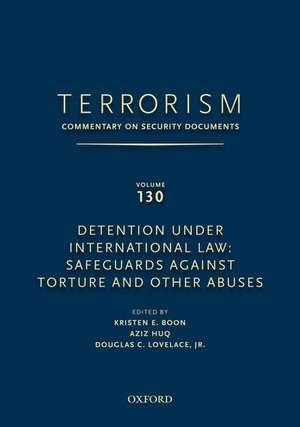 TERRORISM
COMMENTARY ON SECURITY DOCUMENTS

VOLUME
130

DETENTION UNDER INTERNATIONAL LAW: SAFEGUARDS AGAINST TORTURE AND OTHER ABUSES

EDITED BY
KRISTEN E. BOON
AZIZ HUQ
DOUGLAS C. LOVELACE, JR.

OXFORD